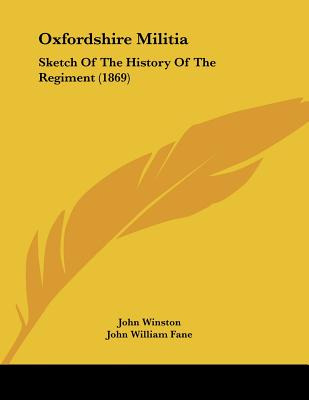 Oxfordshire Militia

Sketch Of The History Of The Regiment (1869)

John Winston
John William Fane